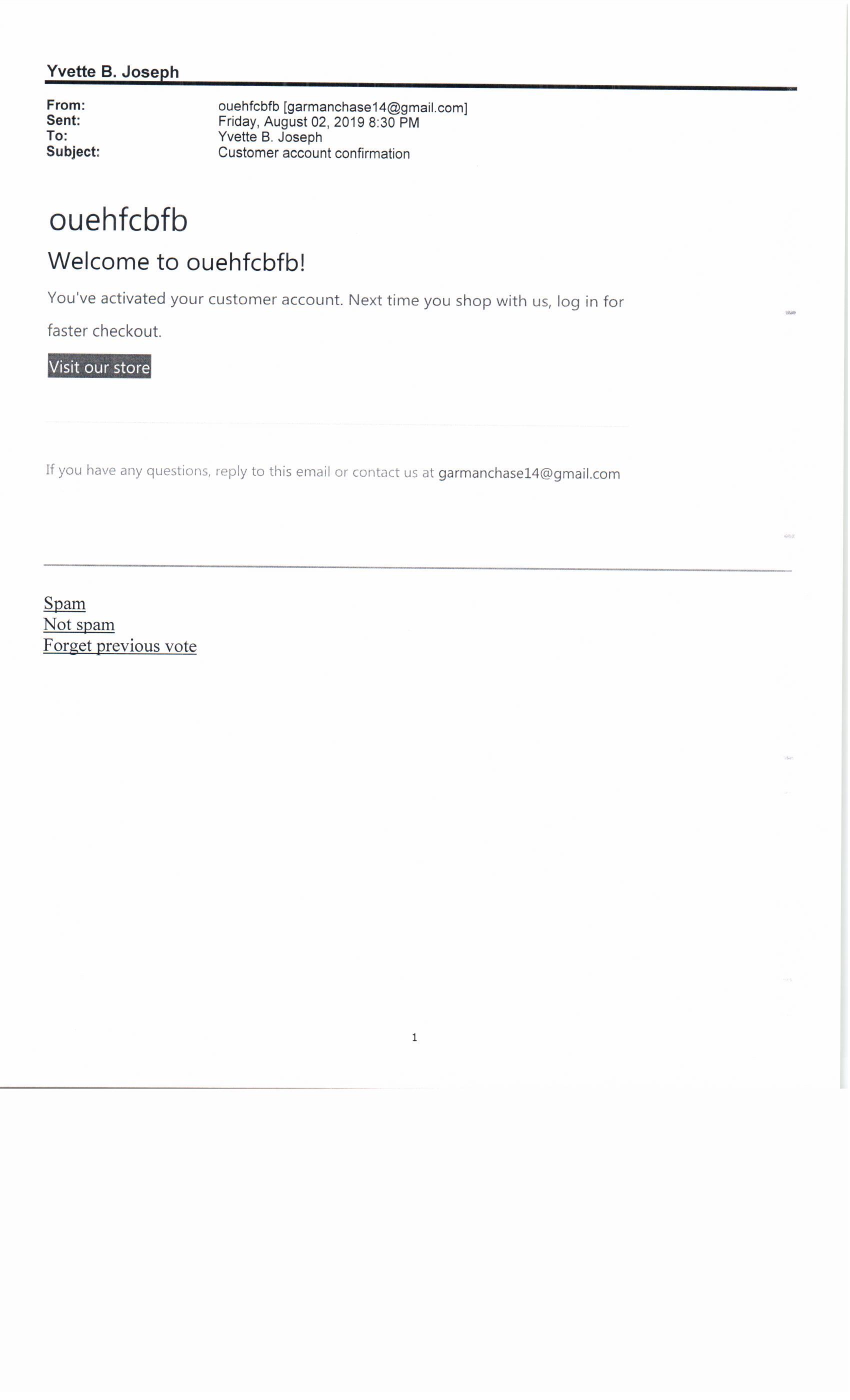 Yvette B. Joseph

From: ouehfcbfb [garmanchase14@gmail.com]
Sent: Friday, August 02, 2019 8:30 PM
To: Yvette B. Joseph
Subject: Customer account confirmation

ouehfcbfb

Welcome to ouehfcbfb!

You've activated your customer account. Next time you shop with us, log in for faster checkout.

Visit our store

If you have any questions, reply to this email or contact us at garmanchase14@gmail.com

Spam
Not spam
Forget previous vote

1